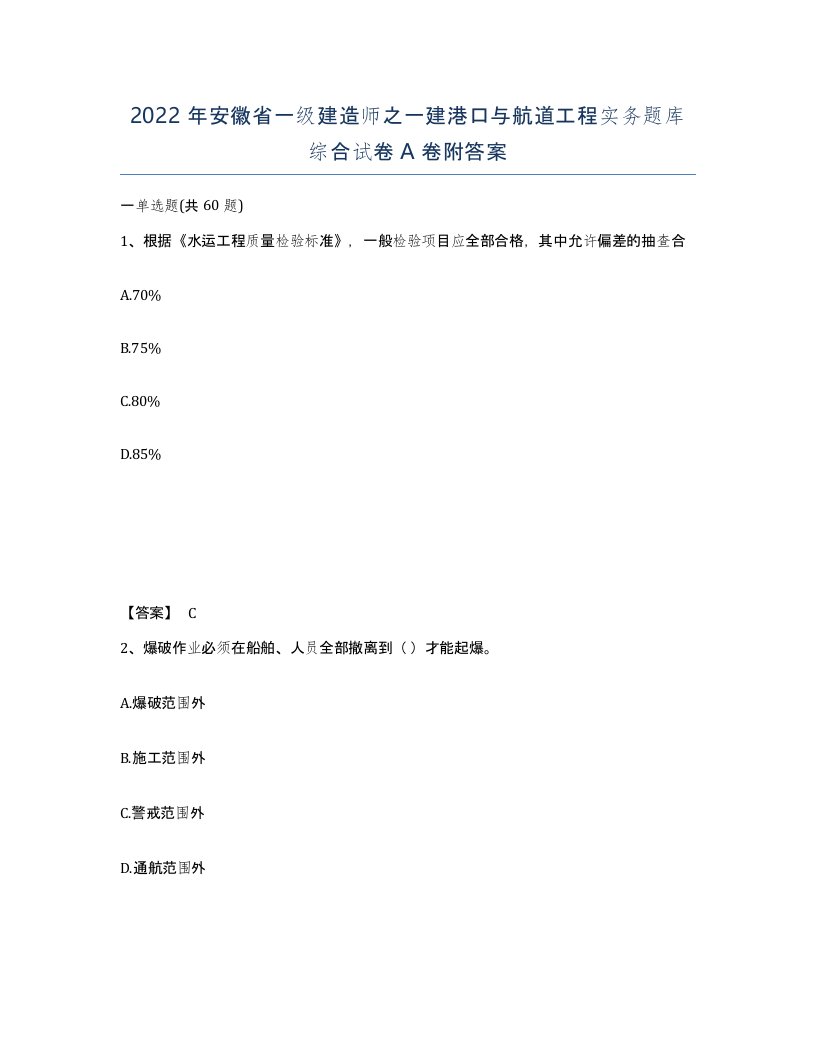 2022 年安徽省一级建造师之一建港口与航道工程实务题库综合试卷 A 卷附答案

一单选题(共 60 题)

1、根据《水运工程质量检验标准》，一般检验项目应全部合格，其中允许偏差的抽查合

A.70%

B.75%

C.80%

D.85%

【答案】 C

2、爆破作业必须在船舶、人员全部撤离到（）才能起爆。

A.爆破范围外

B.施工范围外

C.警戒范围外

D.通航范围外